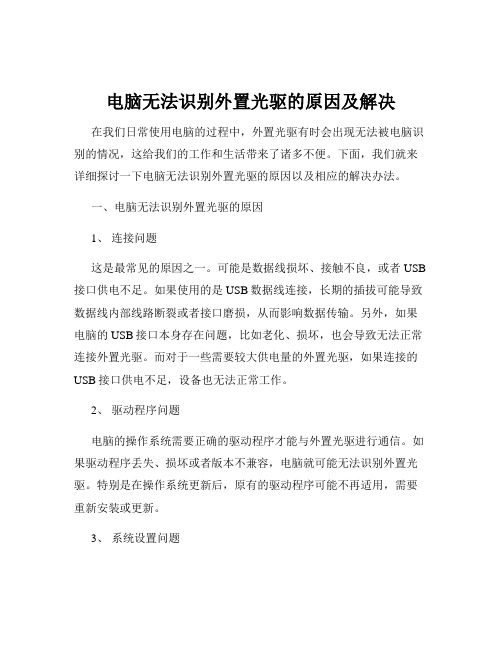 电脑无法识别外置光驱的原因及解决

在我们日常使用电脑的过程中，外置光驱有时会出现无法被电脑识别的情况，这给我们的工作和生活带来了诸多不便。下面，我们就来详细探讨一下电脑无法识别外置光驱的原因以及相应的解决办法。

一、电脑无法识别外置光驱的原因

1、 连接问题

这是最常见的原因之一。可能是数据线损坏、接触不良，或者 USB 接口供电不足。如果使用的是 USB 数据线连接，长期的插拔可能导致数据线内部线路断裂或者接口磨损，从而影响数据传输。另外，如果电脑的 USB 接口本身存在问题，比如老化、损坏，也会导致无法正常连接外置光驱。而对于一些需要较大供电量的外置光驱，如果连接的 USB 接口供电不足，设备也无法正常工作。

2、 驱动程序问题

电脑的操作系统需要正确的驱动程序才能与外置光驱进行通信。如果驱动程序丢失、损坏或者版本不兼容，电脑就可能无法识别外置光驱。特别是在操作系统更新后，原有的驱动程序可能不再适用，需要重新安装或更新。

3、 系统设置问题